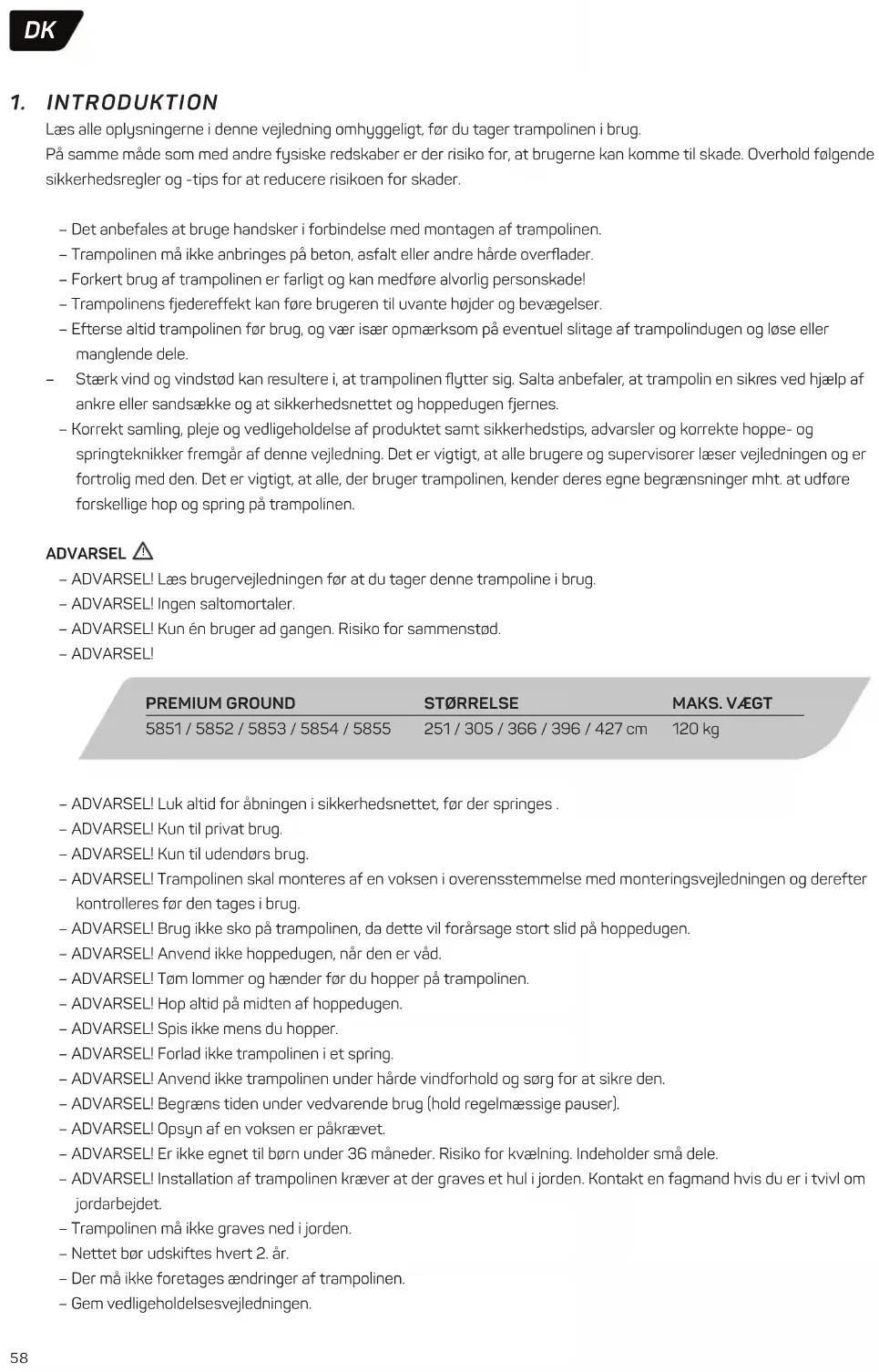 DK

1. INTRODUKTION

Læs alle oplysningerne i denne vejledning omhyggeligt, før du tager trampolinen i brug.
På samme måde som med andre fysiske redskaber er der risiko for, at brugerne kan komme til skade. Overhold følgende sikkerhedsregler og -tips for at reducere risikoen for skader.

– Det anbefales at bruge handsker i forbindelse med montagen af trampolinen.
– Trampolinen må ikke anbringes på beton, asfalt eller andre hårde overflader.
– Forkert brug af trampolinen er farligt og kan medføre alvorlig personskade!
– Trampolinens fjedereffekt kan føre brugeren til uvante højder og bevægelser.
– Efterse altid trampolinen før brug, og vær især opmærksom på eventuel slitage af trampolindugen og løse eller manglende dele.
– Stærk vind og vindstød kan resultere i, at trampolinen flytter sig. Salta anbefaler, at trampolin en sikres ved hjælp af ankre eller sandsække og at sikkerhedsnettet og hoppedugen fjernes.
– Korrekt samling, pleje og vedligeholdelse af produktet samt sikkerhedstips, advarsler og korrekte hoppe- og springteknikker fremgår af denne vejledning. Det er vigtigt, at alle brugere og supervisorer læser vejledningen og er fortrolig med den. Det er vigtigt, at alle, der bruger trampolinen, kender deres egne begrænsninger mht. at udføre forskellige hop og spring på trampolinen.

ADVARSEL
– ADVARSEL! Læs brugervejledningen før at du tager denne trampoline i brug.
– ADVARSEL! Ingen saltomortaler.
– ADVARSEL! Kun én bruger ad gangen. Risiko for sammenstød.
– ADVARSEL!

| PREMIUM GROUND | STØRRELSE | MAKS. VÆGT |
|---|---|---|
| 5851 / 5852 / 5853 / 5854 / 5855 | 251 / 305 / 366 / 396 / 427 cm | 120 kg |

– ADVARSEL! Luk altid for åbningen i sikkerhedsnettet, før der springes .
– ADVARSEL! Kun til privat brug.
– ADVARSEL! Kun til udendørs brug.
– ADVARSEL! Trampolinen skal monteres af en voksen i overensstemmelse med monteringsvejledningen og derefter kontrolleres før den tages i brug.
– ADVARSEL! Brug ikke sko på trampolinen, da dette vil forårsage stort slid på hoppedugen.
– ADVARSEL! Anvend ikke hoppedugen, når den er våd.
– ADVARSEL! Tøm lommer og hænder før du hopper på trampolinen.
– ADVARSEL! Hop altid på midten af hoppedugen.
– ADVARSEL! Spis ikke mens du hopper.
– ADVARSEL! Forlad ikke trampolinen i et spring.
– ADVARSEL! Anvend ikke trampolinen under hårde vindforhold og sørg for at sikre den.
– ADVARSEL! Begræns tiden under vedvarende brug (hold regelmæssige pauser).
– ADVARSEL! Opsyn af en voksen er påkrævet.
– ADVARSEL! Er ikke egnet til børn under 36 måneder. Risiko for kvælning. Indeholder små dele.
– ADVARSEL! Installation af trampolinen kræver at der graves et hul i jorden. Kontakt en fagmand hvis du er i tvivl om jordarbejdet.
– Trampolinen må ikke graves ned i jorden.
– Nettet bør udskiftes hvert 2. år.
– Der må ikke foretages ændringer af trampolinen.
– Gem vedligeholdelsesvejledningen.

58